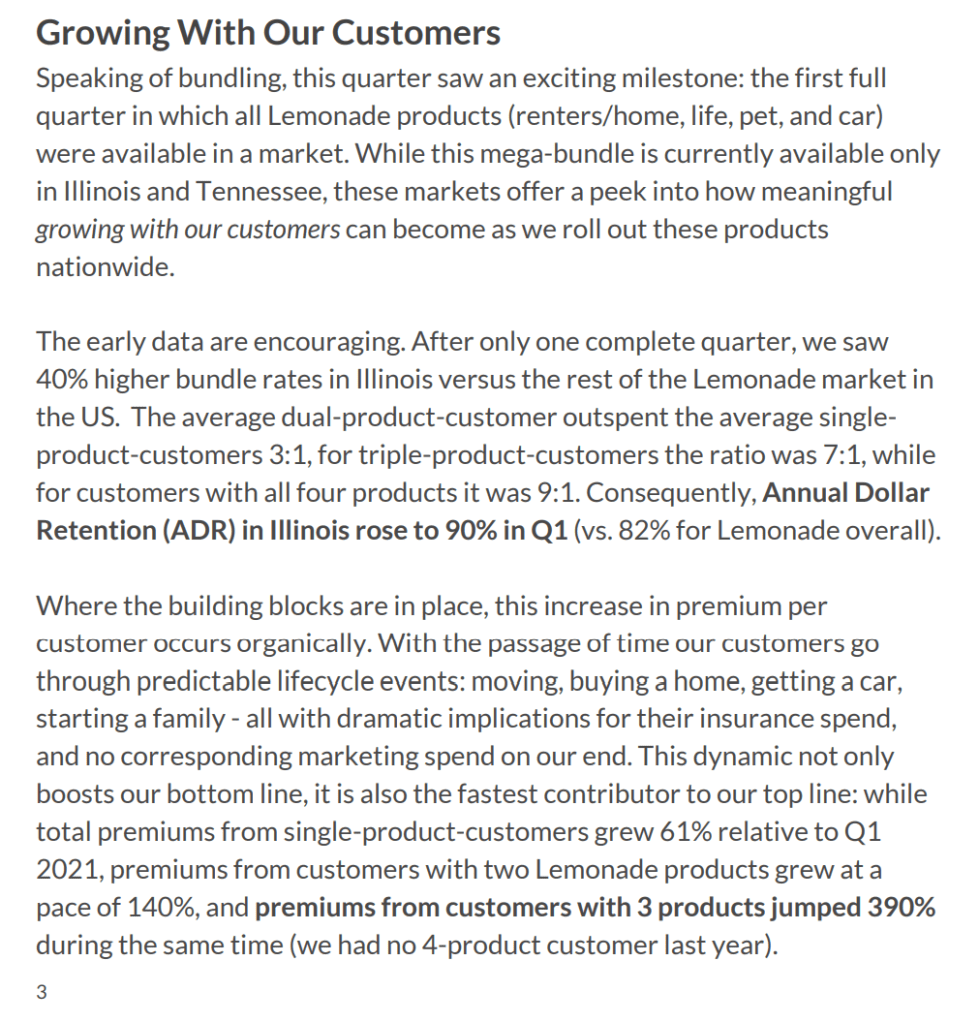 Growing With Our Customers

Speaking of bundling, this quarter saw an exciting milestone: the first full quarter in which all Lemonade products (renters/home, life, pet, and car) were available in a market. While this mega-bundle is currently available only in Illinois and Tennessee, these markets offer a peek into how meaningful growing with our customers can become as we roll out these products nationwide.

The early data are encouraging. After only one complete quarter, we saw 40% higher bundle rates in Illinois versus the rest of the Lemonade market in the US. The average dual-product-customer outspent the average single-product-customers 3:1, for triple-product-customers the ratio was 7:1, while for customers with all four products it was 9:1. Consequently, Annual Dollar Retention (ADR) in Illinois rose to 90% in Q1 (vs. 82% for Lemonade overall).

Where the building blocks are in place, this increase in premium per customer occurs organically. With the passage of time our customers go through predictable lifecycle events: moving, buying a home, getting a car, starting a family - all with dramatic implications for their insurance spend, and no corresponding marketing spend on our end. This dynamic not only boosts our bottom line, it is also the fastest contributor to our top line: while total premiums from single-product-customers grew 61% relative to Q1 2021, premiums from customers with two Lemonade products grew at a pace of 140%, and premiums from customers with 3 products jumped 390% during the same time (we had no 4-product customer last year).

3